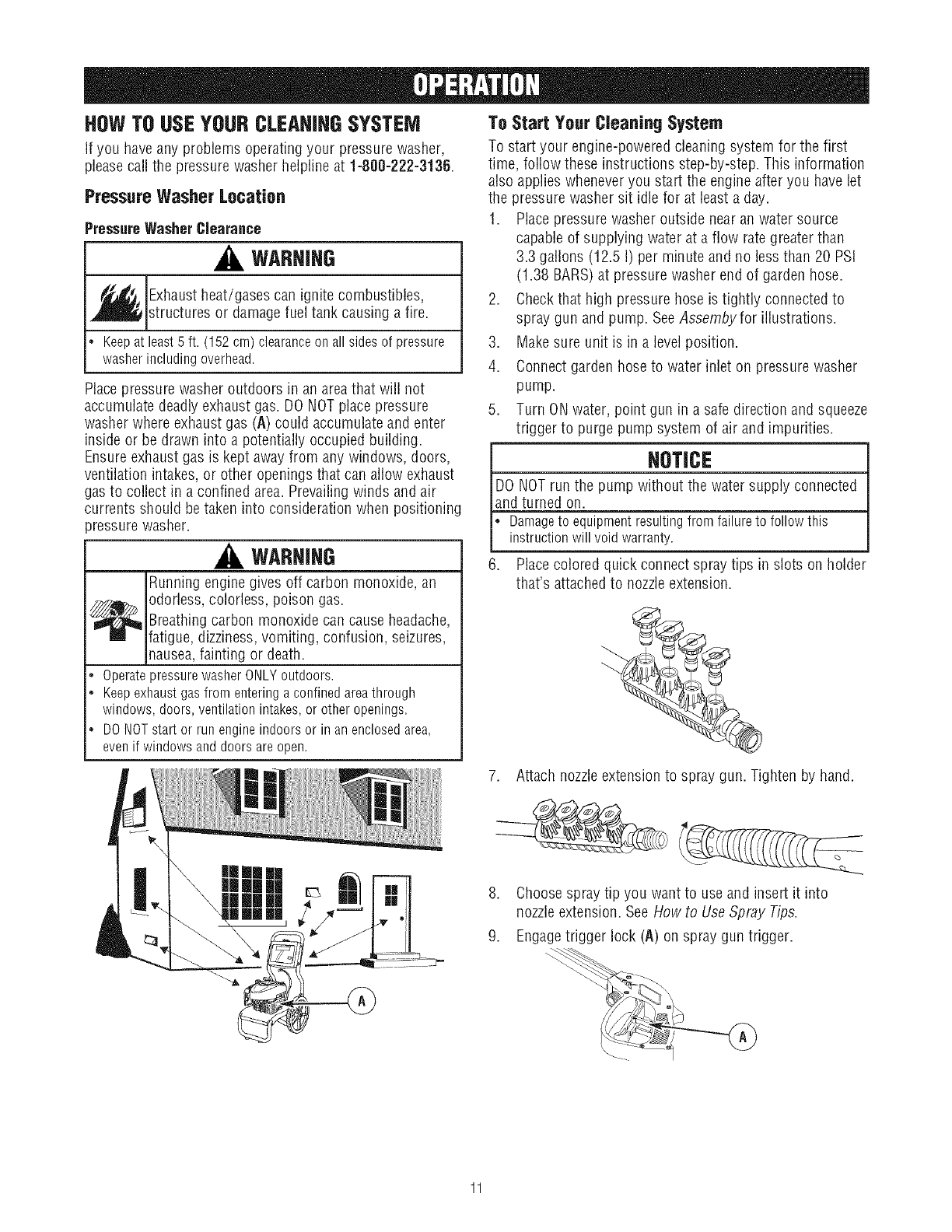 OPERATION

HOW TO USE YOUR CLEANING SYSTEM

If you have any problems operating your pressure washer, please call the pressure washer helpline at 1-800-222-3136.

Pressure Washer Location

Pressure Washer Clearance

WARNING

Exhaust heat/gases can ignite combustibles, structures or damage fuel tank causing a fire.

• Keep at least 5 ft. (152 cm) clearance on all sides of pressure washer including overhead.

Place pressure washer outdoors in an area that will not accumulate deadly exhaust gas. DO NOT place pressure washer where exhaust gas (A) could accumulate and enter inside or be drawn into a potentially occupied building. Ensure exhaust gas is kept away from any windows, doors, ventilation intakes, or other openings that can allow exhaust gas to collect in a confined area. Prevailing winds and air currents should be taken into consideration when positioning pressure washer.

WARNING

Running engine gives off carbon monoxide, an odorless, colorless, poison gas.

Breathing carbon monoxide can cause headache, fatigue, dizziness, vomiting, confusion, seizures, nausea, fainting or death.

• Operate pressure washer ONLY outdoors.
• Keep exhaust gas from entering a confined area through windows, doors, ventilation intakes, or other openings.
• DO NOT start or run engine indoors or in an enclosed area, even if windows and doors are open.

A

To Start Your Cleaning System

To start your engine-powered cleaning system for the first time, follow these instructions step-by-step. This information also applies whenever you start the engine after you have let the pressure washer sit idle for at least a day.

1. Place pressure washer outside near an water source capable of supplying water at a flow rate greater than 3.3 gallons (12.5 l) per minute and no less than 20 PSI (1.38 BARS) at pressure washer end of garden hose.
2. Check that high pressure hose is tightly connected to spray gun and pump. See Assemby for illustrations.
3. Make sure unit is in a level position.
4. Connect garden hose to water inlet on pressure washer pump.
5. Turn ON water, point gun in a safe direction and squeeze trigger to purge pump system of air and impurities.

NOTICE

DO NOT run the pump without the water supply connected and turned on.

• Damage to equipment resulting from failure to follow this instruction will void warranty.

6. Place colored quick connect spray tips in slots on holder that's attached to nozzle extension.

7. Attach nozzle extension to spray gun. Tighten by hand.

8. Choose spray tip you want to use and insert it into nozzle extension. See How to Use Spray Tips.

9. Engage trigger lock (A) on spray gun trigger.

A

11